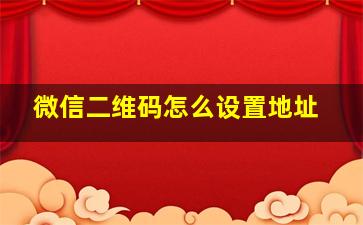 微信二维码怎么设置地址